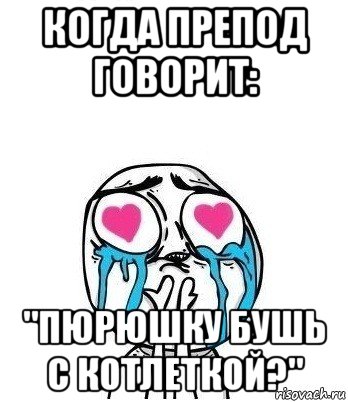 КОГДА ПРЕПОД ГОВОРИТ:

"ПЮРЮШКУ БУШЬ С КОТЛЕТКОЙ?"

risovach.ru